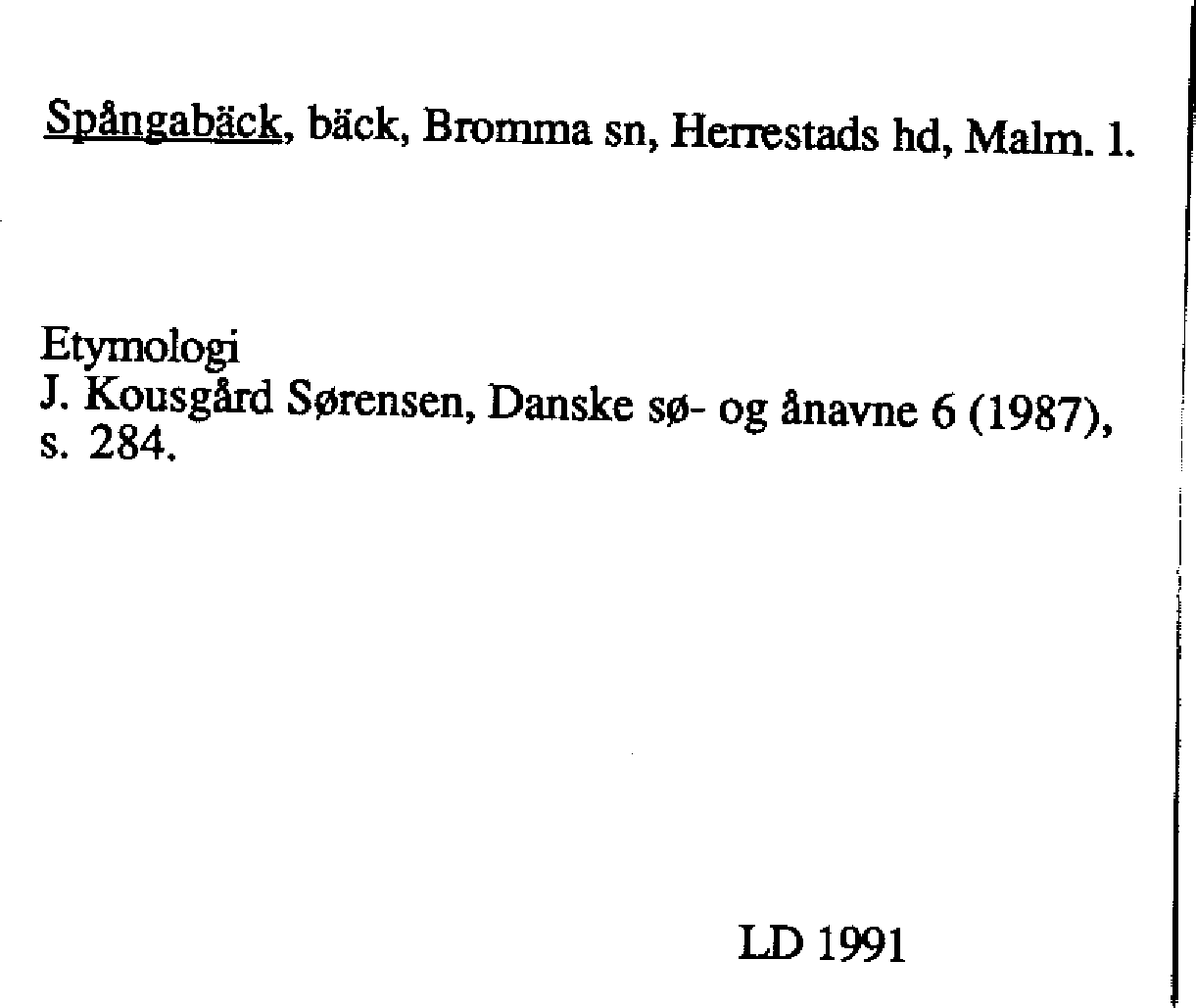 Spångabäck, bäck, Bromma sn, Herrestads hd, Malm. l.

Etymologi
J. Kousgård Sørensen, Danske sø- og ånavne 6 (1987), s. 284.

LD 1991